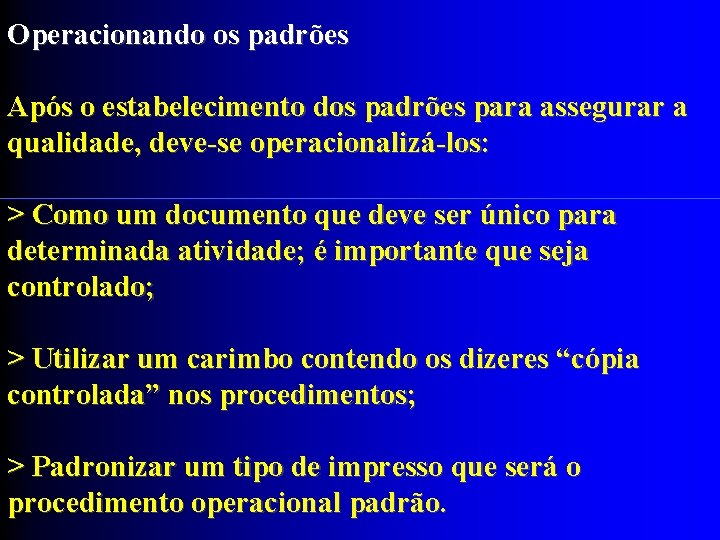 Operacionando os padrões

Após o estabelecimento dos padrões para assegurar a qualidade, deve-se operacionalizá-los:

> Como um documento que deve ser único para determinada atividade; é importante que seja controlado;

> Utilizar um carimbo contendo os dizeres “cópia controlada” nos procedimentos;

> Padronizar um tipo de impresso que será o procedimento operacional padrão.